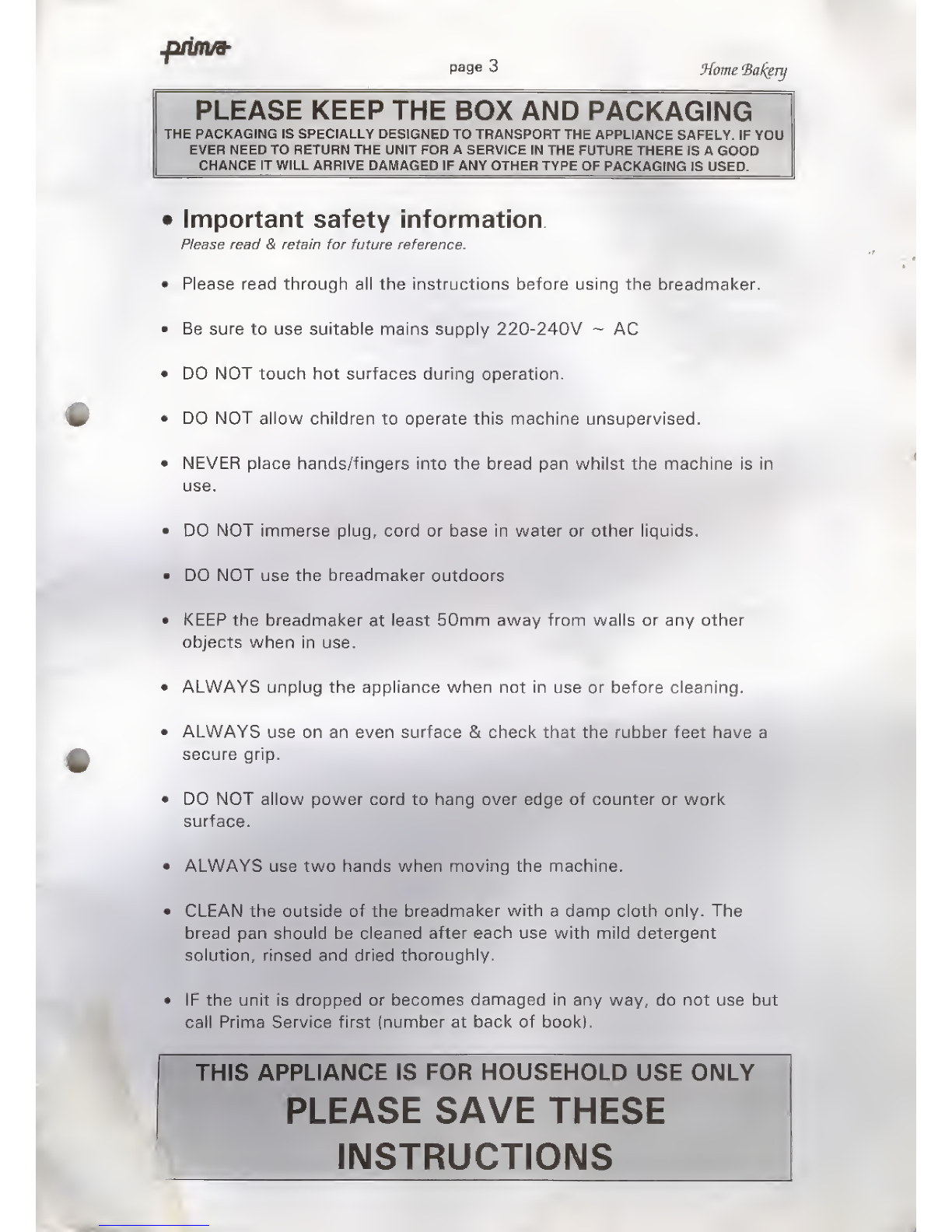 prima

page 3

Home Bakery

PLEASE KEEP THE BOX AND PACKAGING
THE PACKAGING IS SPECIALLY DESIGNED TO TRANSPORT THE APPLIANCE SAFELY. IF YOU EVER NEED TO RETURN THE UNIT FOR A SERVICE IN THE FUTURE THERE IS A GOOD CHANCE IT WILL ARRIVE DAMAGED IF ANY OTHER TYPE OF PACKAGING IS USED.

• Important safety information.
Please read & retain for future reference.

• Please read through all the instructions before using the breadmaker.

• Be sure to use suitable mains supply 220-240V ~ AC

• DO NOT touch hot surfaces during operation.

• DO NOT allow children to operate this machine unsupervised.

• NEVER place hands/fingers into the bread pan whilst the machine is in use.

• DO NOT immerse plug, cord or base in water or other liquids.

• DO NOT use the breadmaker outdoors

• KEEP the breadmaker at least 50mm away from walls or any other objects when in use.

• ALWAYS unplug the appliance when not in use or before cleaning.

• ALWAYS use on an even surface & check that the rubber feet have a secure grip.

• DO NOT allow power cord to hang over edge of counter or work surface.

• ALWAYS use two hands when moving the machine.

• CLEAN the outside of the breadmaker with a damp cloth only. The bread pan should be cleaned after each use with mild detergent solution, rinsed and dried thoroughly.

• IF the unit is dropped or becomes damaged in any way, do not use but call Prima Service first (number at back of book).

THIS APPLIANCE IS FOR HOUSEHOLD USE ONLY
PLEASE SAVE THESE INSTRUCTIONS